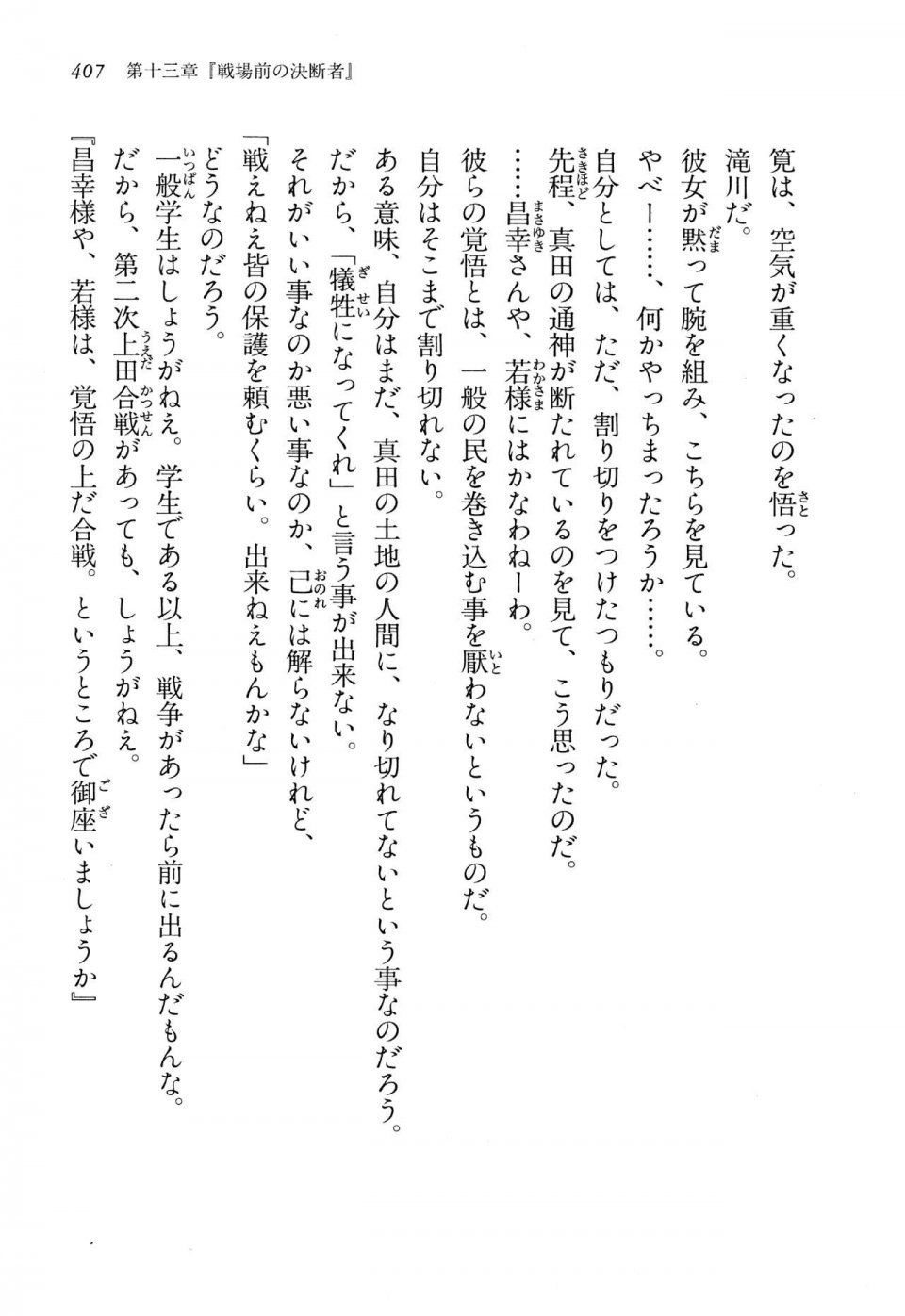 407　第十三章『戦場前の決断者』

筧は、空気が重くなったのを悟った。

滝川だ。

彼女が黙って腕を組み、こちらを見ている。

やべー……、何かやっちまったろうか……。

自分としては、ただ、割り切りをつけたつもりだった。

先程、真田の通神が断たれているのを見て、こう思ったのだ。

……昌幸さんや、若様にはかなわねーわ。

彼らの覚悟とは、一般の民を巻き込む事を厭わないというものだ。

自分はそこまで割り切れない。

ある意味、自分はまだ、真田の土地の人間に、なり切れてないという事なのだろう。

だから、「犠牲になってくれ」と言う事が出来ない。

それがいい事なのか悪い事なのか、己には解らないけれど、

「戦えねえ皆の保護を頼むくらい。出来ねえもんかな」

どうなのだろう。

一般学生はしょうがねえ。学生である以上、戦争があったら前に出るんだもんな。

だから、第二次上田合戦があっても、しょうがねえ。

『昌幸様や、若様は、覚悟の上だ合戦。というところで御座いましょうか』